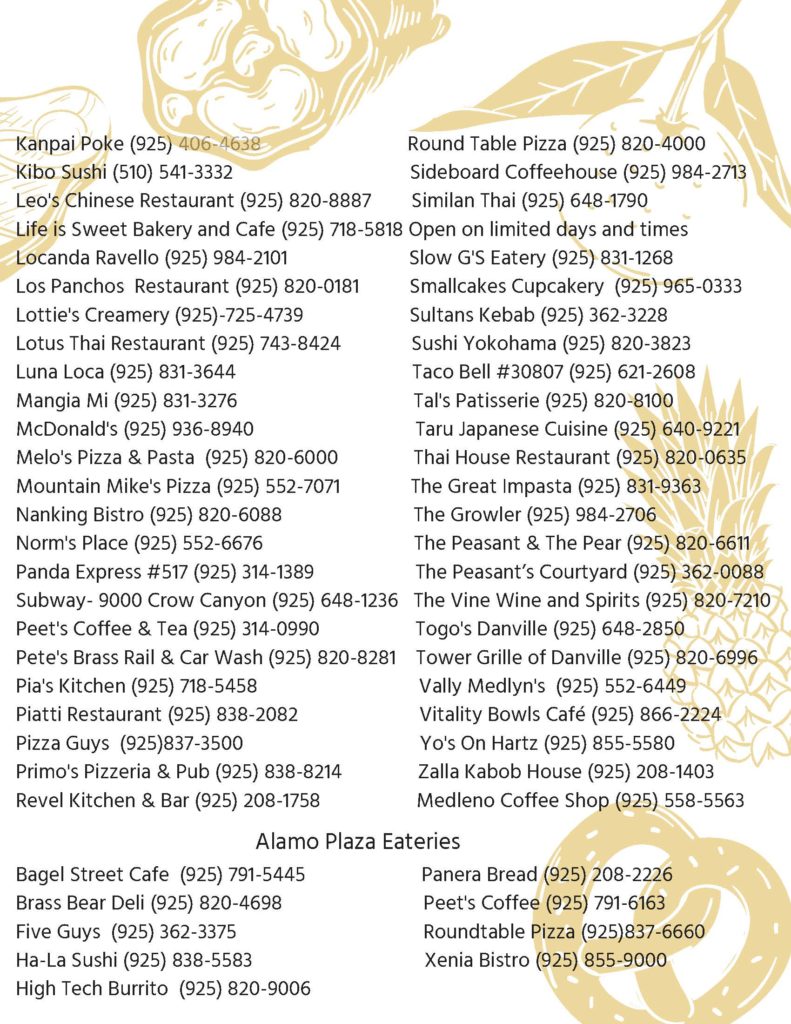 Kanpai Poke (925) 406-4638
Kibo Sushi (510) 541-3332
Leo's Chinese Restaurant (925) 820-8887
Life is Sweet Bakery and Cafe (925) 718-5818
Locanda Ravello (925) 984-2101
Los Panchos Restaurant (925) 820-0181
Lottie's Creamery (925)-725-4739
Lotus Thai Restaurant (925) 743-8424
Luna Loca (925) 831-3644
Mangia Mi (925) 831-3276
McDonald's (925) 936-8940
Melo's Pizza & Pasta (925) 820-6000
Mountain Mike's Pizza (925) 552-7071
Nanking Bistro (925) 820-6088
Norm's Place (925) 552-6676
Panda Express #517 (925) 314-1389
Subway- 9000 Crow Canyon (925) 648-1236
Peet's Coffee & Tea (925) 314-0990
Pete's Brass Rail & Car Wash (925) 820-8281
Pia's Kitchen (925) 718-5458
Piatti Restaurant (925) 838-2082
Pizza Guys (925)837-3500
Primo's Pizzeria & Pub (925) 838-8214
Revel Kitchen & Bar (925) 208-1758

Round Table Pizza (925) 820-4000
Sideboard Coffeehouse (925) 984-2713
Similan Thai (925) 648-1790
Open on limited days and times
Slow G'S Eatery (925) 831-1268
Smallcakes Cupcakery (925) 965-0333
Sultans Kebab (925) 362-3228
Sushi Yokohama (925) 820-3823
Taco Bell #30807 (925) 621-2608
Tal's Patisserie (925) 820-8100
Taru Japanese Cuisine (925) 640-9221
Thai House Restaurant (925) 820-0635
The Great Impasta (925) 831-9363
The Growler (925) 984-2706
The Peasant & The Pear (925) 820-6611
The Peasant's Courtyard (925) 362-0088
The Vine Wine and Spirits (925) 820-7210
Togo's Danville (925) 648-2850
Tower Grille of Danville (925) 820-6996
Vally Medlyn's (925) 552-6449
Vitality Bowls Café (925) 866-2224
Yo's On Hartz (925) 855-5580
Zalla Kabob House (925) 208-1403
Medleno Coffee Shop (925) 558-5563

Alamo Plaza Eateries

Bagel Street Cafe (925) 791-5445
Brass Bear Deli (925) 820-4698
Five Guys (925) 362-3375
Ha-La Sushi (925) 838-5583
High Tech Burrito (925) 820-9006

Panera Bread (925) 208-2226
Peet's Coffee (925) 791-6163
Roundtable Pizza (925)837-6660
Xenia Bistro (925) 855-9000